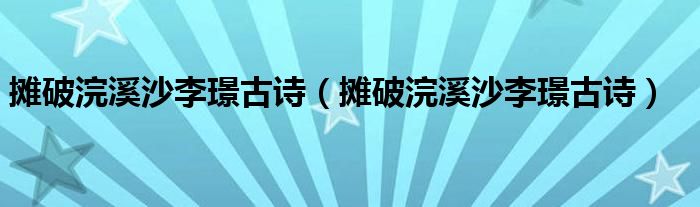 摊破浣溪沙李璟古诗（摊破浣溪沙李璟古诗）